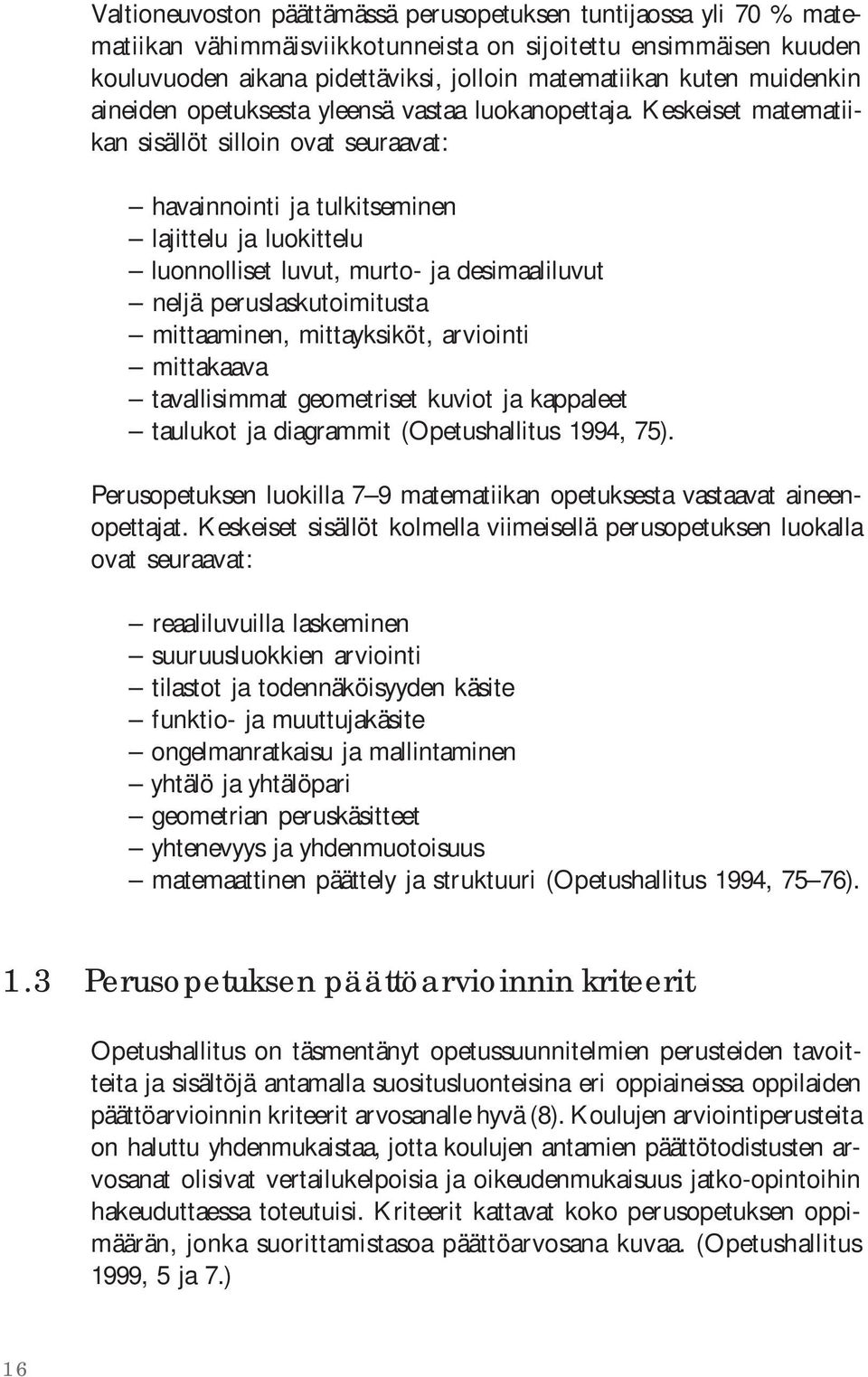 Valtioneuvoston päättämässä perusopetuksen tuntijaossa yli 70 % matematiikan vähimmäisviikkotunneista on sijoitettu ensimmäisen kuuden kouluvuoden aikana pidettäviksi, jolloin matematiikan kuten muidenkin aineiden opetuksesta yleensä vastaa luokanopettaja. Keskeiset matematiikan sisällöt silloin ovat seuraavat:

– havainnointi ja tulkitseminen
– lajittelu ja luokittelu
– luonnolliset luvut, murto- ja desimaaliluvut
– neljä peruslaskutoimitusta
– mittaaminen, mittayksiköt, arviointi
– mittakaava
– tavallisimmat geometriset kuviot ja kappaleet
– taulukot ja diagrammit (Opetushallitus 1994, 75).

Perusopetuksen luokilla 7–9 matematiikan opetuksesta vastaavat aineenopettajat. Keskeiset sisällöt kolmella viimeisellä perusopetuksen luokalla ovat seuraavat:

– reaaliluvuilla laskeminen
– suuruusluokkien arviointi
– tilastot ja todennäköisyyden käsite
– funktio- ja muuttujakäsite
– ongelmanratkaisu ja mallintaminen
– yhtälö ja yhtälöpari
– geometrian peruskäsitteet
– yhtenevyys ja yhdenmuotoisuus
– matemaattinen päättely ja struktuuri (Opetushallitus 1994, 75–76).

1.3 Perusopetuksen päättöarvioinnin kriteerit

Opetushallitus on täsmentänyt opetussuunnitelmien perusteiden tavoitteita ja sisältöjä antamalla suositusluonteisina eri oppiaineissa oppilaiden päättöarvioinnin kriteerit arvosanalle hyvä (8). Koulujen arviointiperusteita on haluttu yhdenmukaistaa, jotta koulujen antamien päättötodistusten arvosanat olisivat vertailukelpoisia ja oikeudenmukaisuus jatko-opintoihin hakeuduttaessa toteutuisi. Kriteerit kattavat koko perusopetuksen oppimäärän, jonka suorittamistasoa päättöarvosana kuvaa. (Opetushallitus 1999, 5 ja 7.)

16